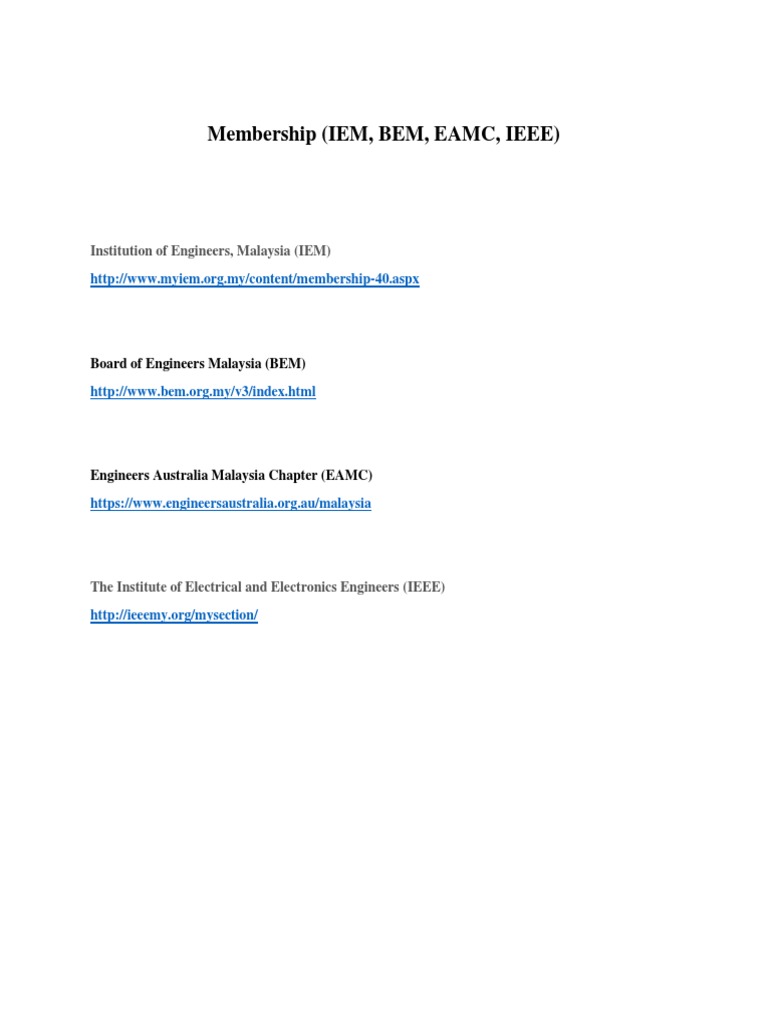 Membership (IEM, BEM, EAMC, IEEE)

Institution of Engineers, Malaysia (IEM)

http://www.myiem.org.my/content/membership-40.aspx

Board of Engineers Malaysia (BEM)

http://www.bem.org.my/v3/index.html

Engineers Australia Malaysia Chapter (EAMC)

https://www.engineersaustralia.org.au/malaysia

The Institute of Electrical and Electronics Engineers (IEEE)

http://ieeemy.org/mysection/